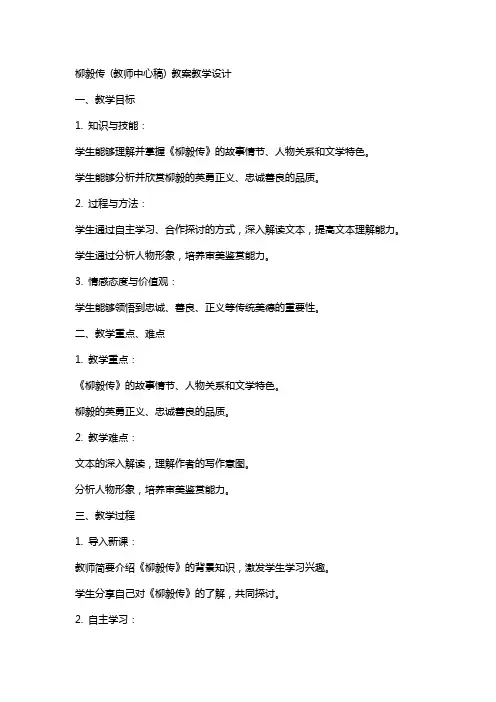 柳毅传（教师中心稿）教案教学设计

一、教学目标

1. 知识与技能：

学生能够理解并掌握《柳毅传》的故事情节、人物关系和文学特色。

学生能够分析并欣赏柳毅的英勇正义、忠诚善良的品质。

2. 过程与方法：

学生通过自主学习、合作探讨的方式，深入解读文本，提高文本理解能力。

学生通过分析人物形象，培养审美鉴赏能力。

3. 情感态度与价值观：

学生能够领悟到忠诚、善良、正义等传统美德的重要性。

二、教学重点、难点

1. 教学重点：

《柳毅传》的故事情节、人物关系和文学特色。

柳毅的英勇正义、忠诚善良的品质。

2. 教学难点：

文本的深入解读，理解作者的写作意图。

分析人物形象，培养审美鉴赏能力。

三、教学过程

1. 导入新课：

教师简要介绍《柳毅传》的背景知识，激发学生学习兴趣。

学生分享自己对《柳毅传》的了解，共同探讨。

2. 自主学习：